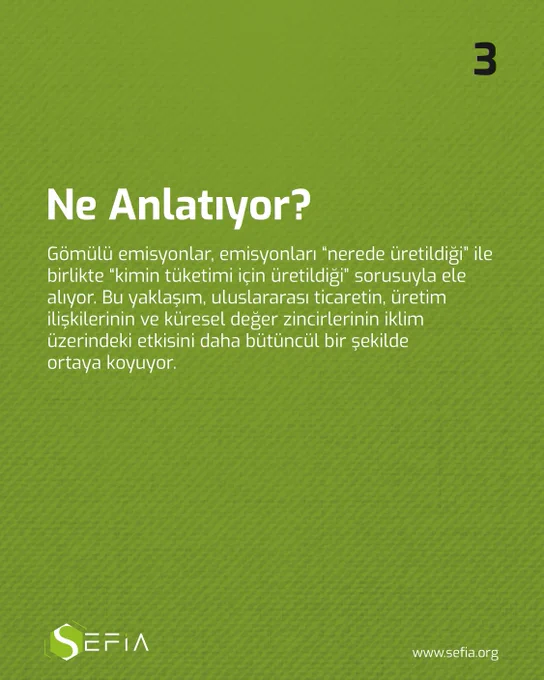 3

Ne Anlatıyor?

Gömülü emisyonlar, emisyonları "nerede üretildiği" ile birlikte "kimin tüketimi için üretildiği" sorusuyla ele alıyor. Bu yaklaşım, uluslararası ticaretin, üretim ilişkilerinin ve küresel değer zincirlerinin iklim üzerindeki etkisini daha bütüncül bir şekilde ortaya koyuyor.

SEFIA

www.sefia.org